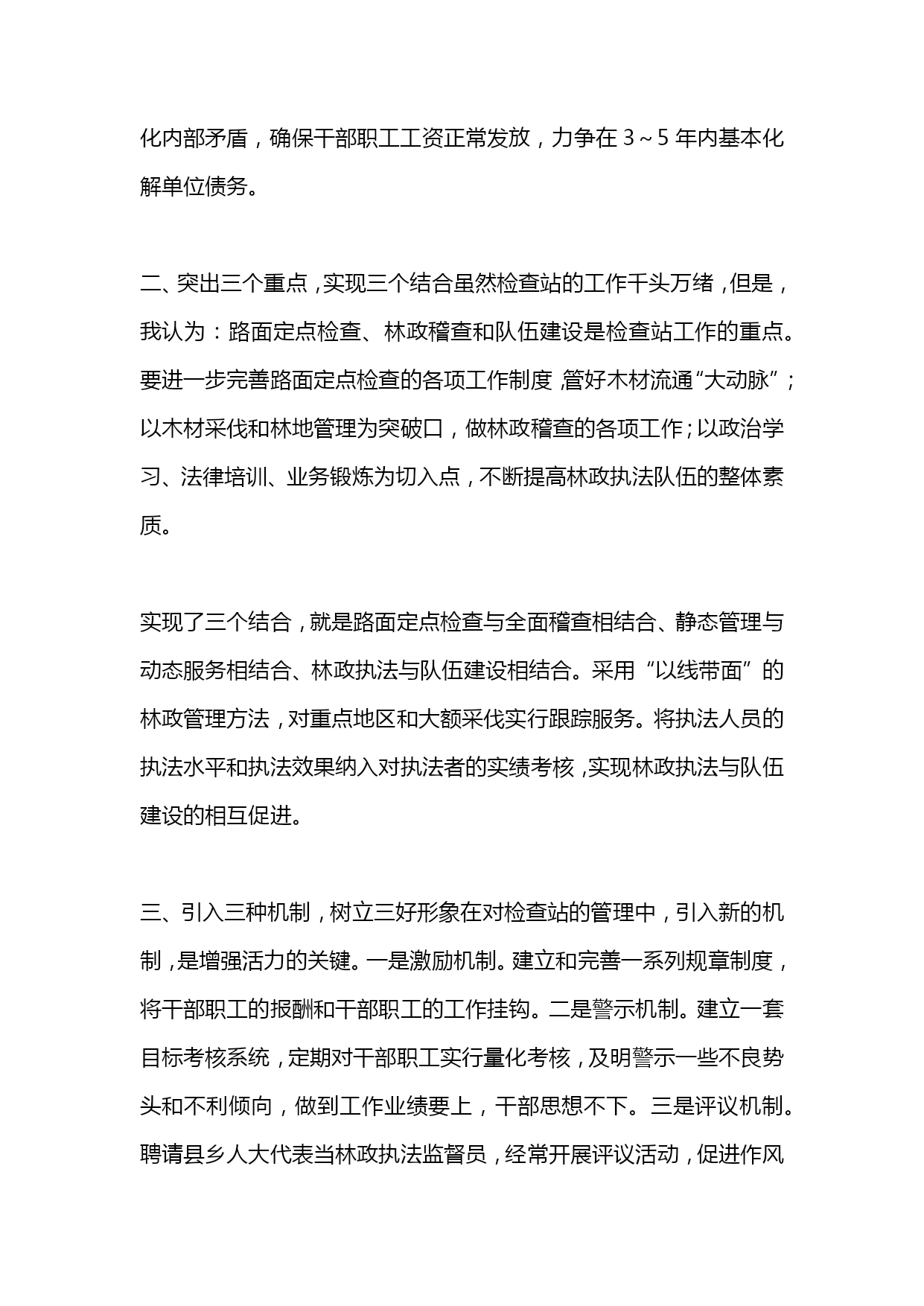 化内部矛盾，确保干部职工工资正常发放，力争在 3～5 年内基本化解单位债务。

二、突出三个重点，实现三个结合虽然检查站的工作千头万绪，但是，我认为：路面定点检查、林政稽查和队伍建设是检查站工作的重点。要进一步完善路面定点检查的各项工作制度，管好木材流通“大动脉”；以木材采伐和林地管理为突破口，做林政稽查的各项工作；以政治学习、法律培训、业务锻炼为切入点，不断提高林政执法队伍的整体素质。

实现了三个结合，就是路面定点检查与全面稽查相结合、静态管理与动态服务相结合、林政执法与队伍建设相结合。采用“以线带面”的林政管理方法，对重点地区和大额采伐实行跟踪服务。将执法人员的执法水平和执法效果纳入对执法者的实绩考核，实现林政执法与队伍建设的相互促进。

三、引入三种机制，树立三好形象在对检查站的管理中，引入新的机制，是增强活力的关键。一是激励机制。建立和完善一系列规章制度，将干部职工的报酬和干部职工的工作挂钩。二是警示机制。建立一套目标考核系统，定期对干部职工实行量化考核，及明警示一些不良势头和不利倾向，做到工作业绩要上，干部思想不下。三是评议机制。聘请县乡人大代表当林政执法监督员，经常开展评议活动，促进作风